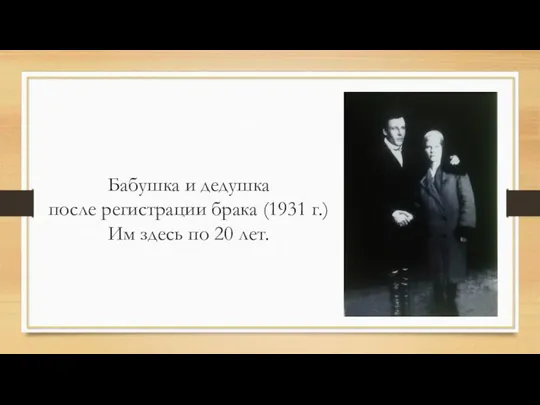 Бабушка и дедушка
после регистрации брака (1931 г.)
Им здесь по 20 лет.